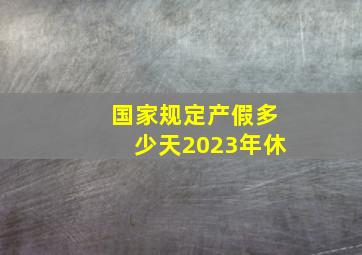 国家规定产假多少天2023年休